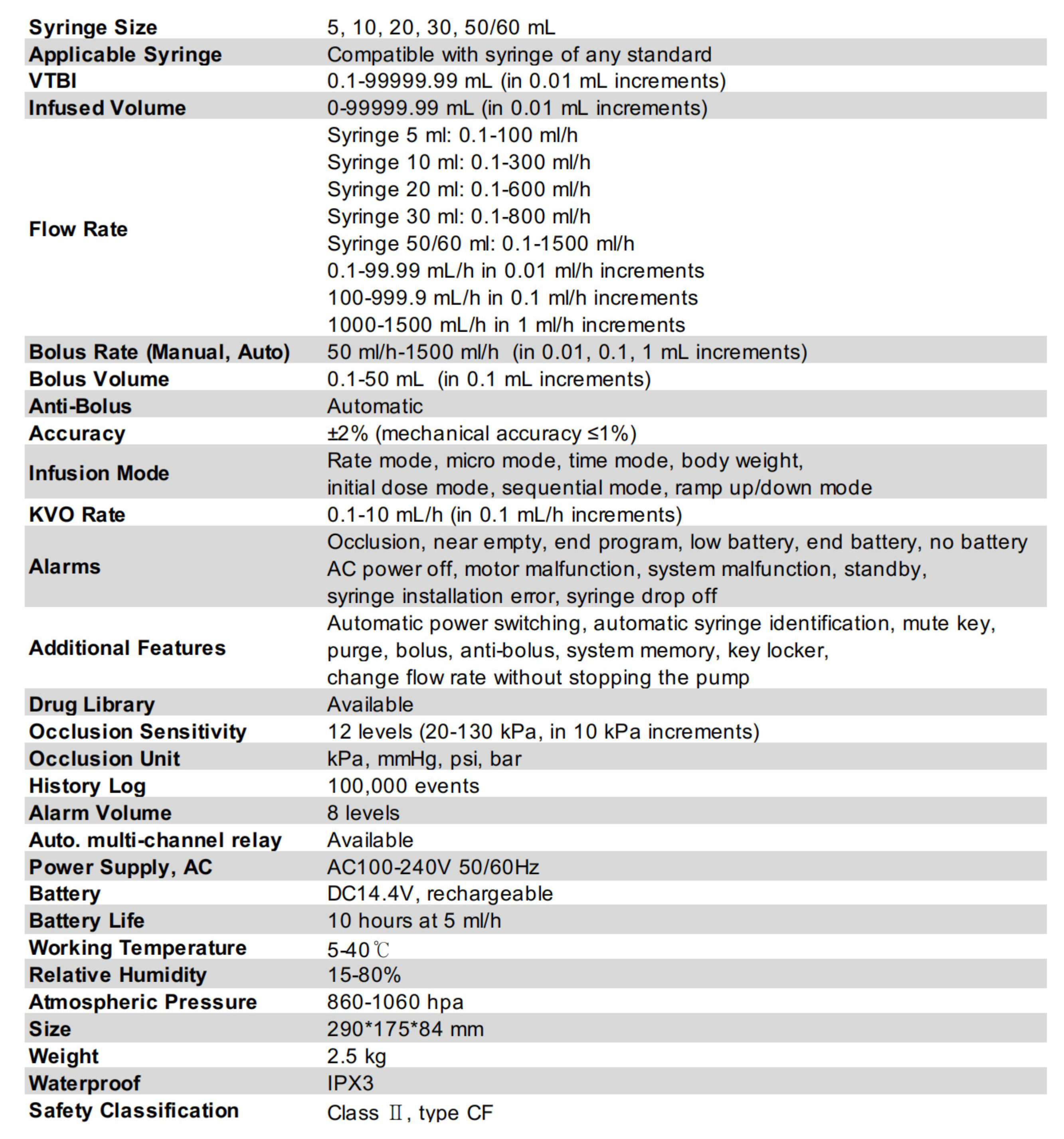 | Syringe Size | 5, 10, 20, 30, 50/60 mL |
|---|---|
| Applicable Syringe | Compatible with syringe of any standard |
| VTBI | 0.1-99999.99 mL (in 0.01 mL increments) |
| Infused Volume | 0-99999.99 mL (in 0.01 mL increments) |
| Flow Rate | Syringe 5 ml: 0.1-100 ml/h Syringe 10 ml: 0.1-300 ml/h Syringe 20 ml: 0.1-600 ml/h Syringe 30 ml: 0.1-800 ml/h Syringe 50/60 ml: 0.1-1500 ml/h 0.1-99.99 mL/h in 0.01 ml/h increments 100-999.9 mL/h in 0.1 ml/h increments 1000-1500 mL/h in 1 ml/h increments |
| Bolus Rate (Manual, Auto) | 50 ml/h-1500 ml/h (in 0.01, 0.1, 1 mL increments) |
| Bolus Volume | 0.1-50 mL (in 0.1 mL increments) |
| Anti-Bolus | Automatic |
| Accuracy | ±2% (mechanical accuracy ≤1%) |
| Infusion Mode | Rate mode, micro mode, time mode, body weight, initial dose mode, sequential mode, ramp up/down mode |
| KVO Rate | 0.1-10 mL/h (in 0.1 mL/h increments) |
| Alarms | Occlusion, near empty, end program, low battery, end battery, no battery AC power off, motor malfunction, system malfunction, standby, syringe installation error, syringe drop off |
| Additional Features | Automatic power switching, automatic syringe identification, mute key, purge, bolus, anti-bolus, system memory, key locker, change flow rate without stopping the pump |
| Drug Library | Available |
| Occlusion Sensitivity | 12 levels (20-130 kPa, in 10 kPa increments) |
| Occlusion Unit | kPa, mmHg, psi, bar |
| History Log | 100,000 events |
| Alarm Volume | 8 levels |
| Auto. multi-channel relay | Available |
| Power Supply, AC | AC100-240V 50/60Hz |
| Battery | DC14.4V, rechargeable |
| Battery Life | 10 hours at 5 ml/h |
| Working Temperature | 5-40℃ |
| Relative Humidity | 15-80% |
| Atmospheric Pressure | 860-1060 hpa |
| Size | 290*175*84 mm |
| Weight | 2.5 kg |
| Waterproof | IPX3 |
| Safety Classification | Class Ⅱ, type CF |